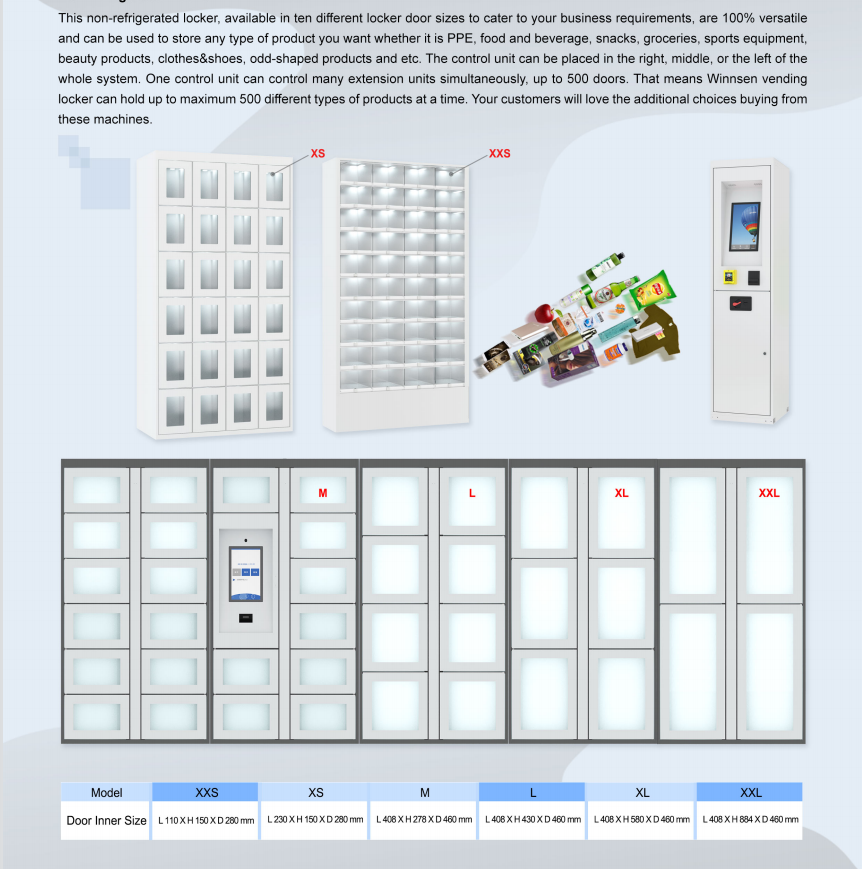 This non-refrigerated locker, available in ten different locker door sizes to cater to your business requirements, are 100% versatile and can be used to store any type of product you want whether it is PPE, food and beverage, snacks, groceries, sports equipment, beauty products, clothes&shoes, odd-shaped products and etc. The control unit can be placed in the right, middle, or the left of the whole system. One control unit can control many extension units simultaneously, up to 500 doors. That means Winnsen vending locker can hold up to maximum 500 different types of products at a time. Your customers will love the additional choices buying from these machines.

XS

XXS

M

L

XL

XXL

| Model | XXS | XS | M | L | XL | XXL |
|---|---|---|---|---|---|---|
| Door Inner Size | L 110 X H 150 X D 280 mm | L 230 X H 150 X D 280 mm | L 408 X H 278 X D 460 mm | L 408 X H 430 X D 460 mm | L 408 X H 580 X D 460 mm | L 408 X H 884 X D 460 mm |